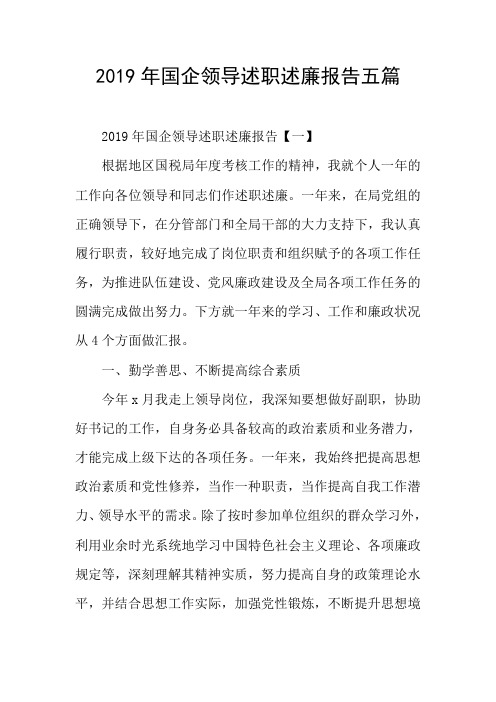 2019 年国企领导述职述廉报告五篇

2019 年国企领导述职述廉报告【一】

根据地区国税局年度考核工作的精神，我就个人一年的工作向各位领导和同志们作述职述廉。一年来，在局党组的正确领导下，在分管部门和全局干部的大力支持下，我认真履行职责，较好地完成了岗位职责和组织赋予的各项工作任务，为推进队伍建设、党风廉政建设及全局各项工作任务的圆满完成做出努力。下方就一年来的学习、工作和廉政状况从 4 个方面做汇报。

一、勤学善思、不断提高综合素质

今年 x 月我走上领导岗位，我深知要想做好副职，协助好书记的工作，自身务必具备较高的政治素质和业务潜力，才能完成上级下达的各项任务。一年来，我始终把提高思想政治素质和党性修养，当作一种职责，当作提高自我工作潜力、领导水平的需求。除了按时参加单位组织的群众学习外，利用业余时光系统地学习中国特色社会主义理论、各项廉政规定等，深刻理解其精神实质，努力提高自身的政策理论水平，并结合思想工作实际，加强党性锻炼，不断提升思想境